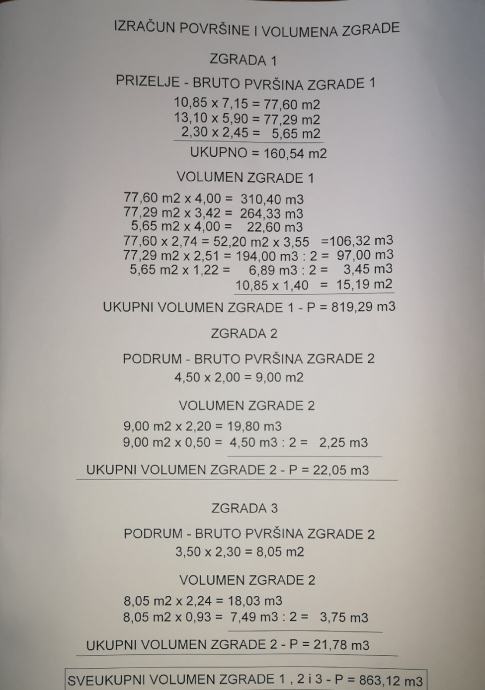 IZRAČUN POVRŠINE I VOLUMENA ZGRADE

ZGRADA 1

PRIZELJE - BRUTO PVRŠINA ZGRADE 1

10,85 x 7,15 = 77,60 m2
13,10 x 5,90 = 77,29 m2
2,30 x 2,45 = 5,65 m2

UKUPNO = 160,54 m2

VOLUMEN ZGRADE 1

77,60 m2 x 4,00 = 310,40 m3
77,29 m2 x 3,42 = 264,33 m3
5,65 m2 x 4,00 = 22,60 m3
77,60 x 2,74 = 52,20 m2 x 3,55 =106,32 m3
77,29 m2 x 2,51 = 194,00 m3 : 2 = 97,00 m3
5,65 m2 x 1,22 = 6,89 m3 : 2 = 3,45 m3
10,85 x 1,40 = 15,19 m2

UKUPNI VOLUMEN ZGRADE 1 - P = 819,29 m3

ZGRADA 2

PODRUM - BRUTO PVRŠINA ZGRADE 2

4,50 x 2,00 = 9,00 m2

VOLUMEN ZGRADE 2

9,00 m2 x 2,20 = 19,80 m3
9,00 m2 x 0,50 = 4,50 m3 : 2 = 2,25 m3

UKUPNI VOLUMEN ZGRADE 2 - P = 22,05 m3

ZGRADA 3

PODRUM - BRUTO PVRŠINA ZGRADE 2

3,50 x 2,30 = 8,05 m2

VOLUMEN ZGRADE 2

8,05 m2 x 2,24 = 18,03 m3
8,05 m2 x 0,93 = 7,49 m3 : 2 = 3,75 m3

UKUPNI VOLUMEN ZGRADE 2 - P = 21,78 m3

SVEUKUPNI VOLUMEN ZGRADE 1 , 2 i 3 - P = 863,12 m3